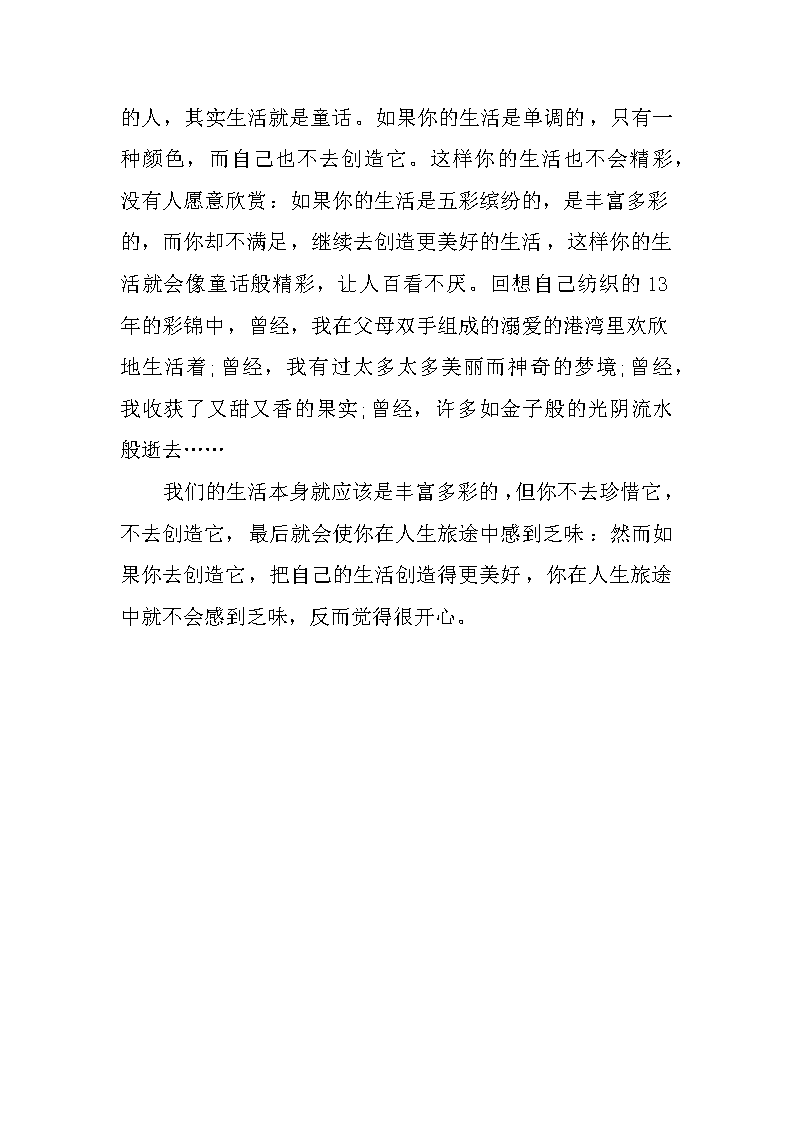 的人，其实生活就是童话。如果你的生活是单调的，只有一种颜色，而自己也不去创造它。这样你的生活也不会精彩，没有人愿意欣赏：如果你的生活是五彩缤纷的，是丰富多彩的，而你却不满足，继续去创造更美好的生活，这样你的生活就会像童话般精彩，让人百看不厌。回想自己纺织的13年的彩锦中，曾经，我在父母双手组成的溺爱的港湾里欢欣地生活着;曾经，我有过太多太多美丽而神奇的梦境;曾经，我收获了又甜又香的果实;曾经，许多如金子般的光阴流水般逝去……

我们的生活本身就应该是丰富多彩的，但你不去珍惜它，不去创造它，最后就会使你在人生旅途中感到乏味：然而如果你去创造它，把自己的生活创造得更美好，你在人生旅途中就不会感到乏味，反而觉得很开心。